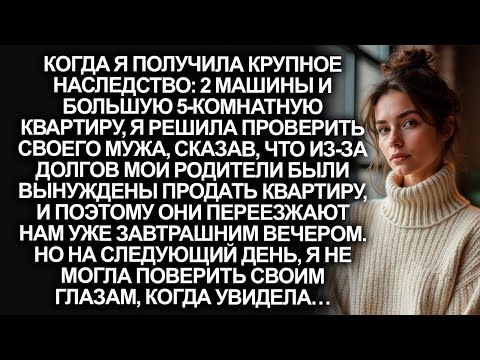 КОГДА Я ПОЛУЧИЛА КРУПНОЕ НАСЛЕДСТВО: 2 МАШИНЫ И БОЛЬШУЮ 5-КОМНАТНУЮ КВАРТИРУ, Я РЕШИЛА ПРОВЕРИТЬ СВОЕГО МУЖА, СКАЗАВ, ЧТО ИЗ-ЗА ДОЛГОВ МОИ РОДИТЕЛИ БЫЛИ ВЫНУЖДЕНЫ ПРОДАТЬ КВАРТИРУ, И ПОЭТОМУ ОНИ ПЕРЕЕЗЖАЮТ НАМ УЖЕ ЗАВТРАШНИМ ВЕЧЕРОМ. НО НА СЛЕДУЮЩИЙ ДЕНЬ, Я НЕ МОГЛА ПОВЕРИТЬ СВОИМ ГЛАЗАМ, КОГДА УВИДЕЛА…